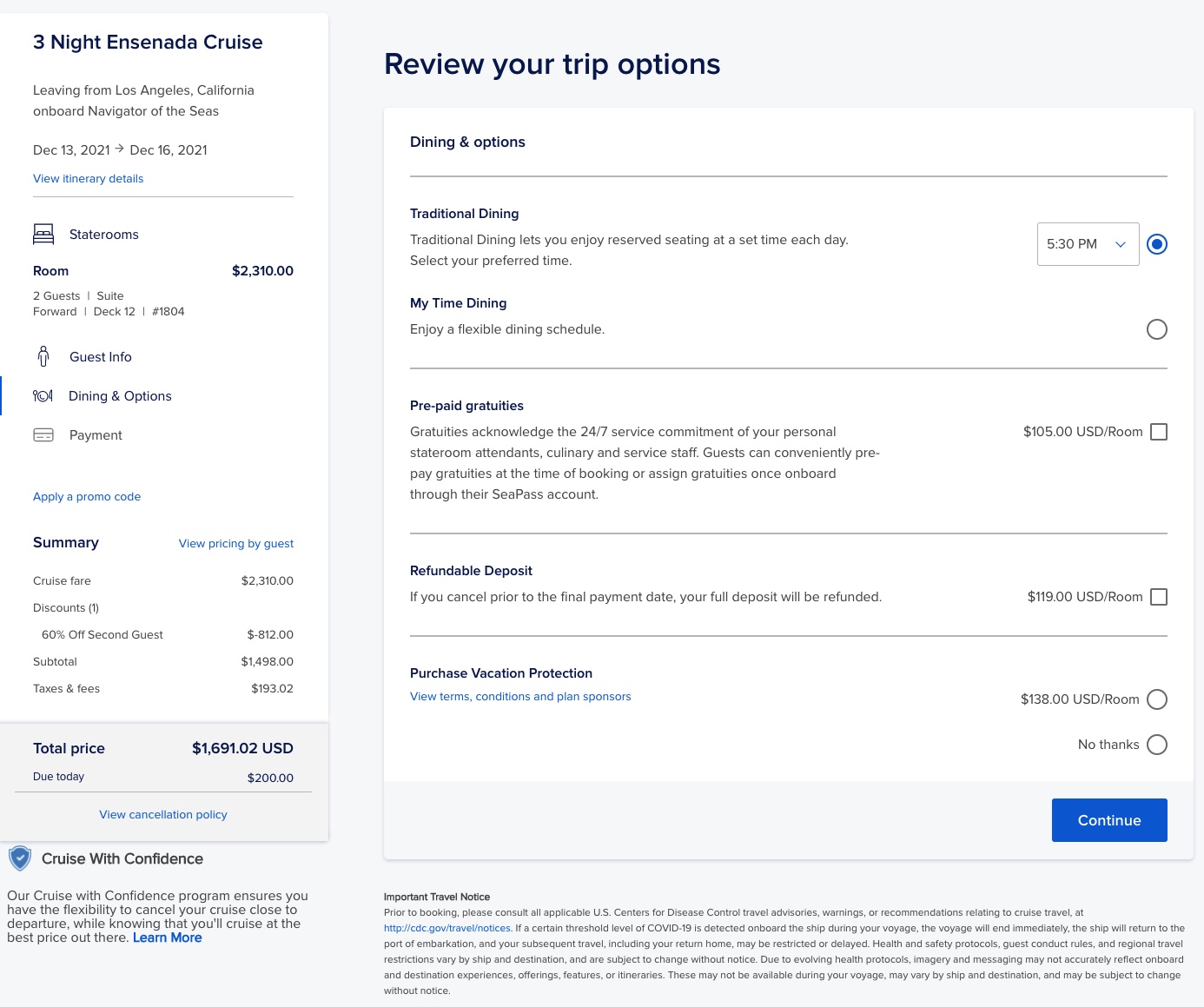 3 Night Ensenada Cruise

Leaving from Los Angeles, California onboard Navigator of the Seas

Dec 13, 2021 → Dec 16, 2021

View itinerary details

Staterooms

Room $2,310.00

2 Guests | Suite
Forward | Deck 12 | #1804

Guest Info

Dining & Options

Payment

Apply a promo code

Summary View pricing by guest

Cruise fare $2,310.00

Discounts (1)

60% Off Second Guest $-812.00

Subtotal $1,498.00

Taxes & fees $193.02

Total price $1,691.02 USD

Due today $200.00

View cancellation policy

Cruise With Confidence

Our Cruise with Confidence program ensures you have the flexibility to cancel your cruise close to departure, while knowing that you'll cruise at the best price out there. Learn More

Review your trip options

Dining & options

Traditional Dining

Traditional Dining lets you enjoy reserved seating at a set time each day. Select your preferred time.

5:30 PM

My Time Dining

Enjoy a flexible dining schedule.

Pre-paid gratuities

Gratuities acknowledge the 24/7 service commitment of your personal stateroom attendants, culinary and service staff. Guests can conveniently pre-pay gratuities at the time of booking or assign gratuities once onboard through their SeaPass account.

$105.00 USD/Room

Refundable Deposit

If you cancel prior to the final payment date, your full deposit will be refunded.

$119.00 USD/Room

Purchase Vacation Protection

View terms, conditions and plan sponsors

$138.00 USD/Room

No thanks

Continue

Important Travel Notice

Prior to booking, please consult all applicable U.S. Centers for Disease Control travel advisories, warnings, or recommendations relating to cruise travel, at http://cdc.gov/travel/notices. If a certain threshold level of COVID-19 is detected onboard the ship during your voyage, the voyage will end immediately, the ship will return to the port of embarkation, and your subsequent travel, including your return home, may be restricted or delayed. Health and safety protocols, guest conduct rules, and regional travel restrictions vary by ship and destination, and are subject to change without notice. Due to evolving health protocols, imagery and messaging may not accurately reflect onboard and destination experiences, offerings, features, or itineraries. These may not be available during your voyage, may vary by ship and destination, and may be subject to change without notice.